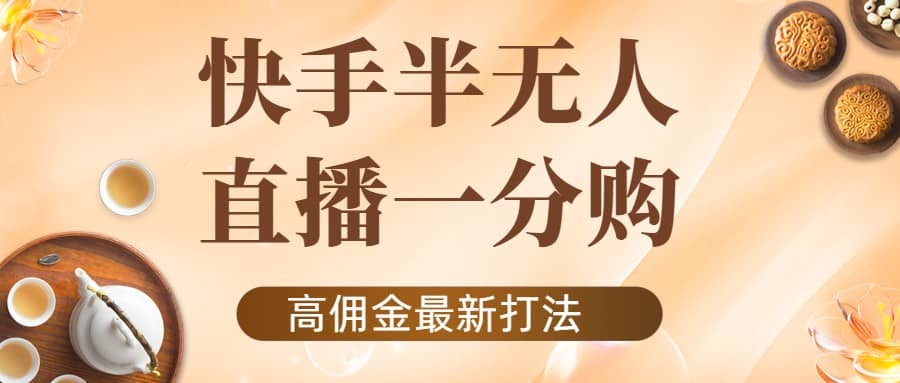 快手半无人
直播一分购

高佣金最新打法